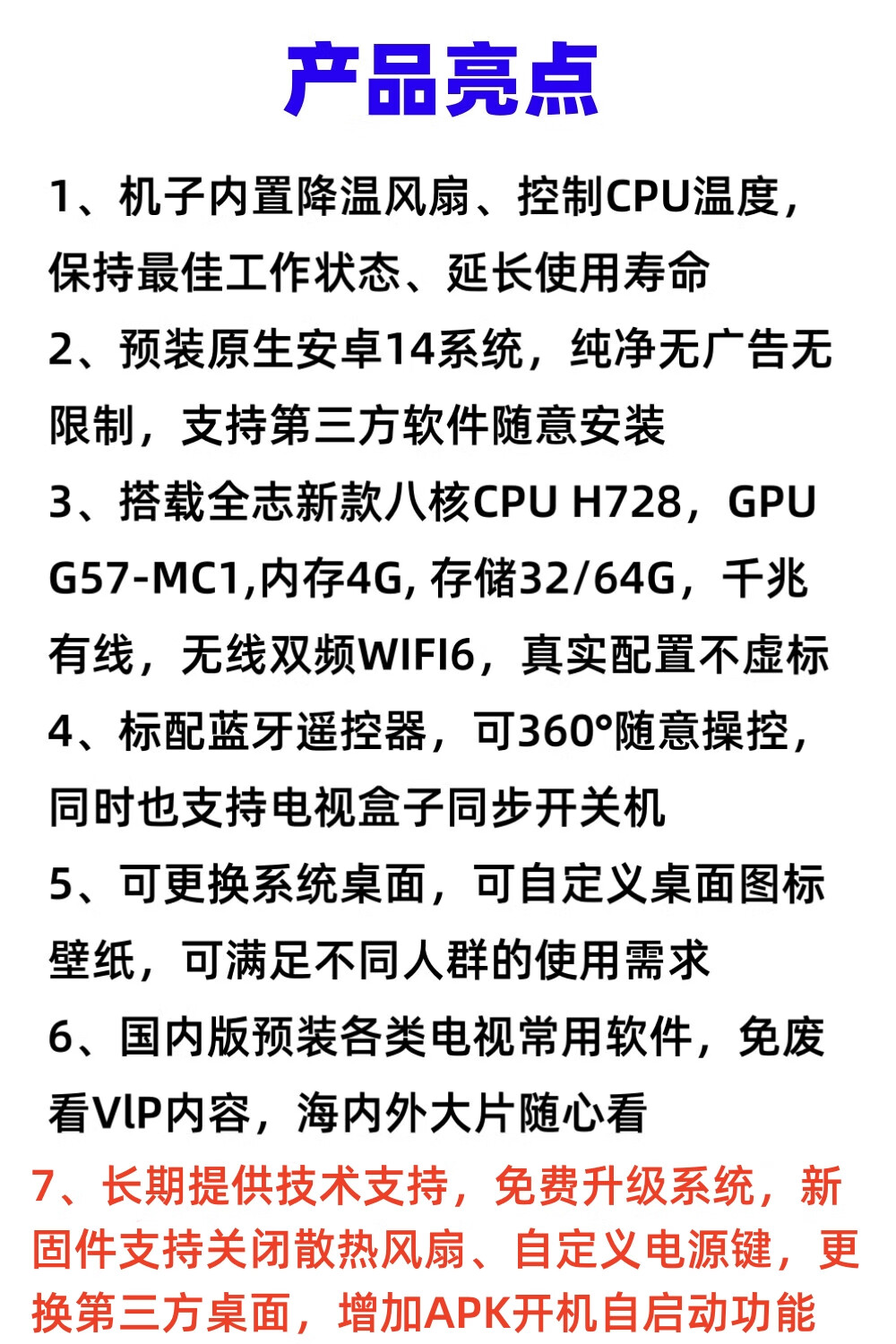 产品亮点

1、机子内置降温风扇、控制CPU温度，保持最佳工作状态、延长使用寿命

2、预装原生安卓14系统，纯净无广告无限制，支持第三方软件随意安装

3、搭载全志新款八核CPU H728，GPU G57-MC1,内存4G,存储32/64G，千兆有线，无线双频WIFI6，真实配置不虚标

4、标配蓝牙遥控器，可360°随意操控，同时也支持电视盒子同步开关机

5、可更换系统桌面，可自定义桌面图标壁纸，可满足不同人群的使用需求

6、国内版预装各类电视常用软件，免废看VlP内容，海内外大片随心看

7、长期提供技术支持，免费升级系统，新固件支持关闭散热风扇、自定义电源键，更换第三方桌面，增加APK开机自启动功能